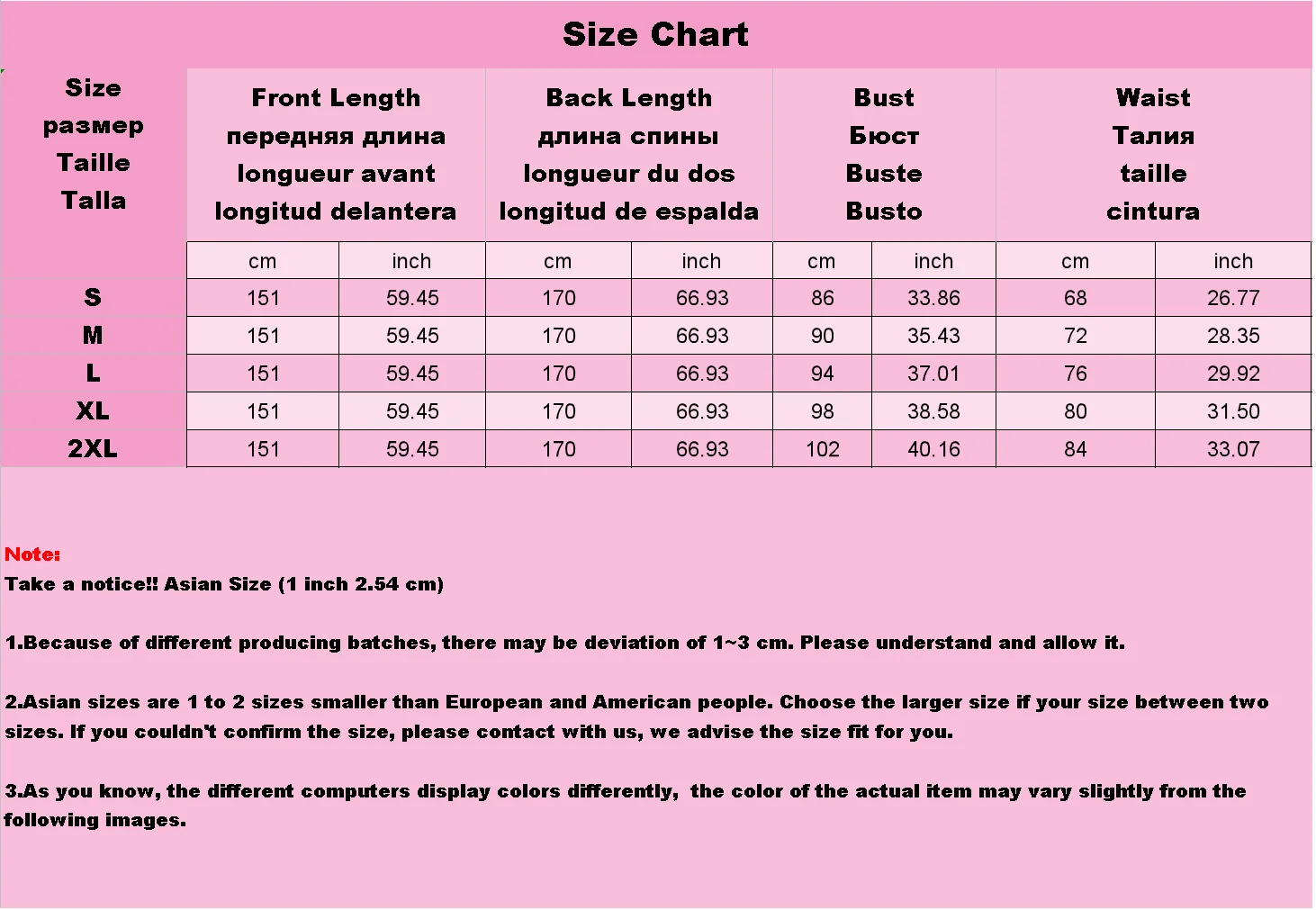 Size Chart

| Size размер Taille Talla | Front Length передняя длина longueur avant longitud delantera | | Back Length длина спины longueur du dos longitud de espalda | | Bust Бюст Buste Busto | | Waist Талия taille cintura | |
|---|---|---|---|---|---|---|---|---|
| | cm | inch | cm | inch | cm | inch | cm | inch |
| S | 151 | 59.45 | 170 | 66.93 | 86 | 33.86 | 68 | 26.77 |
| M | 151 | 59.45 | 170 | 66.93 | 90 | 35.43 | 72 | 28.35 |
| L | 151 | 59.45 | 170 | 66.93 | 94 | 37.01 | 76 | 29.92 |
| XL | 151 | 59.45 | 170 | 66.93 | 98 | 38.58 | 80 | 31.50 |
| 2XL | 151 | 59.45 | 170 | 66.93 | 102 | 40.16 | 84 | 33.07 |

Note:
Take a notice!! Asian Size (1 inch 2.54 cm)

1.Because of different producing batches, there may be deviation of 1~3 cm. Please understand and allow it.

2.Asian sizes are 1 to 2 sizes smaller than European and American people. Choose the larger size if your size between two sizes. If you couldn't confirm the size, please contact with us, we advise the size fit for you.

3.As you know, the different computers display colors differently, the color of the actual item may vary slightly from the following images.